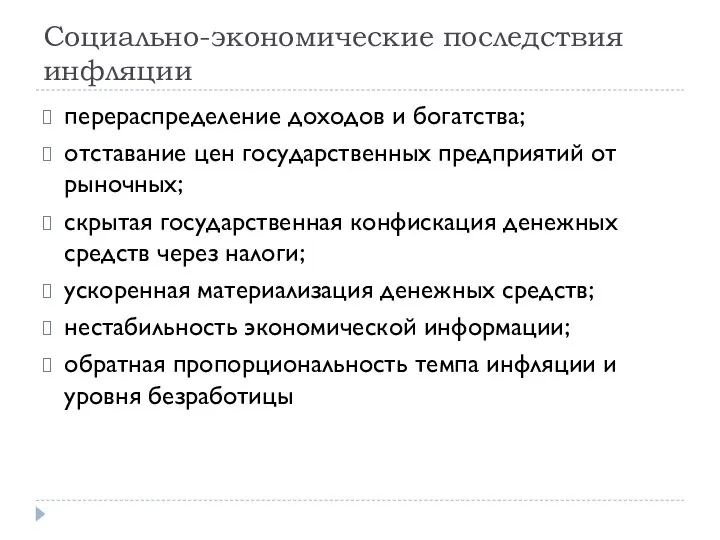 Социально-экономические последствия инфляции

перераспределение доходов и богатства;

отставание цен государственных предприятий от рыночных;

скрытая государственная конфискация денежных средств через налоги;

ускоренная материализация денежных средств;

нестабильность экономической информации;

обратная пропорциональность темпа инфляции и уровня безработицы